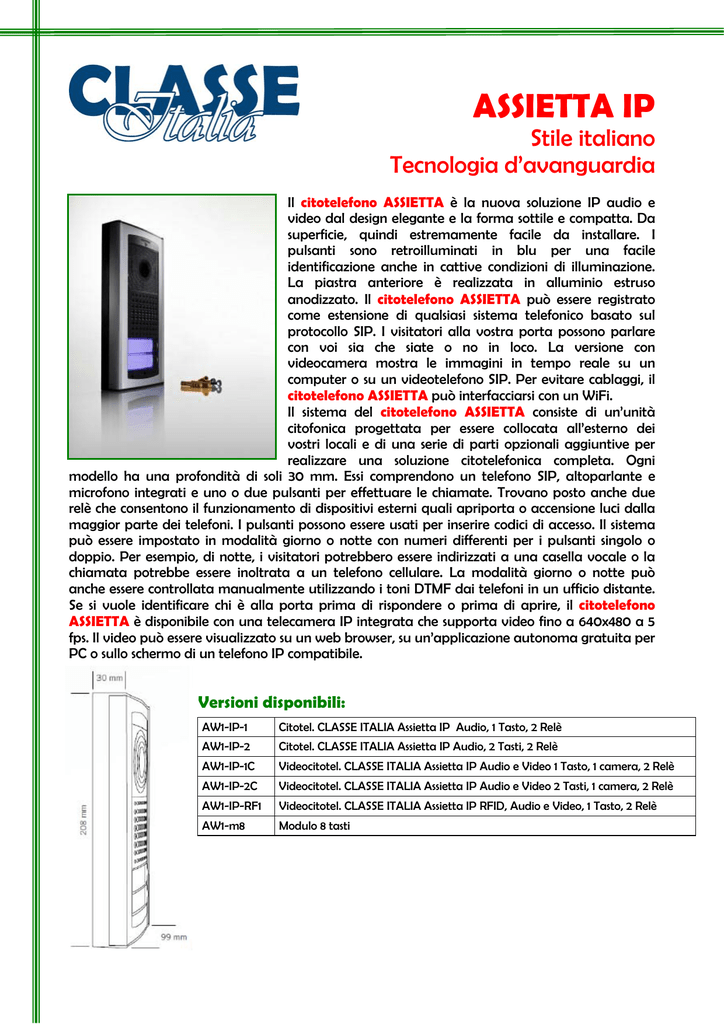 CLASSE Italia

ASSIETTA IP

Stile italiano

Tecnologia d'avanguardia

Il citotelefono ASSIETTA è la nuova soluzione IP audio e video dal design elegante e la forma sottile e compatta. Da superficie, quindi estremamente facile da installare. I pulsanti sono retroilluminati in blu per una facile identificazione anche in cattive condizioni di illuminazione. La piastra anteriore è realizzata in alluminio estruso anodizzato. Il citotelefono ASSIETTA può essere registrato come estensione di qualsiasi sistema telefonico basato sul protocollo SIP. I visitatori alla vostra porta possono parlare con voi sia che siate o no in loco. La versione con videocamera mostra le immagini in tempo reale su un computer o su un videotelefono SIP. Per evitare cablaggi, il citotelefono ASSIETTA può interfacciarsi con un WiFi.

Il sistema del citotelefono ASSIETTA consiste di un'unità citofonica progettata per essere collocata all'esterno dei vostri locali e di una serie di parti opzionali aggiuntive per realizzare una soluzione citotelefonica completa. Ogni modello ha una profondità di soli 30 mm. Essi comprendono un telefono SIP, altoparlante e microfono integrati e uno o due pulsanti per effettuare le chiamate. Trovano posto anche due relè che consentono il funzionamento di dispositivi esterni quali apriporta o accensione luci dalla maggior parte dei telefoni. I pulsanti possono essere usati per inserire codici di accesso. Il sistema può essere impostato in modalità giorno o notte con numeri differenti per i pulsanti singolo o doppio. Per esempio, di notte, i visitatori potrebbero essere indirizzati a una casella vocale o la chiamata potrebbe essere inoltrata a un telefono cellulare. La modalità giorno o notte può anche essere controllata manualmente utilizzando i toni DTMF dai telefoni in un ufficio distante. Se si vuole identificare chi è alla porta prima di rispondere o prima di aprire, il citotelefono ASSIETTA è disponibile con una telecamera IP integrata che supporta video fino a 640x480 a 5 fps. Il video può essere visualizzato su un web browser, su un'applicazione autonoma gratuita per PC o sullo schermo di un telefono IP compatibile.

30 mm

208 mm

99 mm

Versioni disponibili:

| AW1-IP-1 | Citotel. CLASSE ITALIA Assietta IP Audio, 1 Tasto, 2 Relè |
|---|---|
| AW1-IP-2 | Citotel. CLASSE ITALIA Assietta IP Audio, 2 Tasti, 2 Relè |
| AW1-IP-1C | Videocitotel. CLASSE ITALIA Assietta IP Audio e Video 1 Tasto, 1 camera, 2 Relè |
| AW1-IP-2C | Videocitotel. CLASSE ITALIA Assietta IP Audio e Video 2 Tasti, 1 camera, 2 Relè |
| AW1-IP-RF1 | Videocitotel. CLASSE ITALIA Assietta IP RFID, Audio e Video, 1 Tasto, 2 Relè |
| AW1-m8 | Modulo 8 tasti |